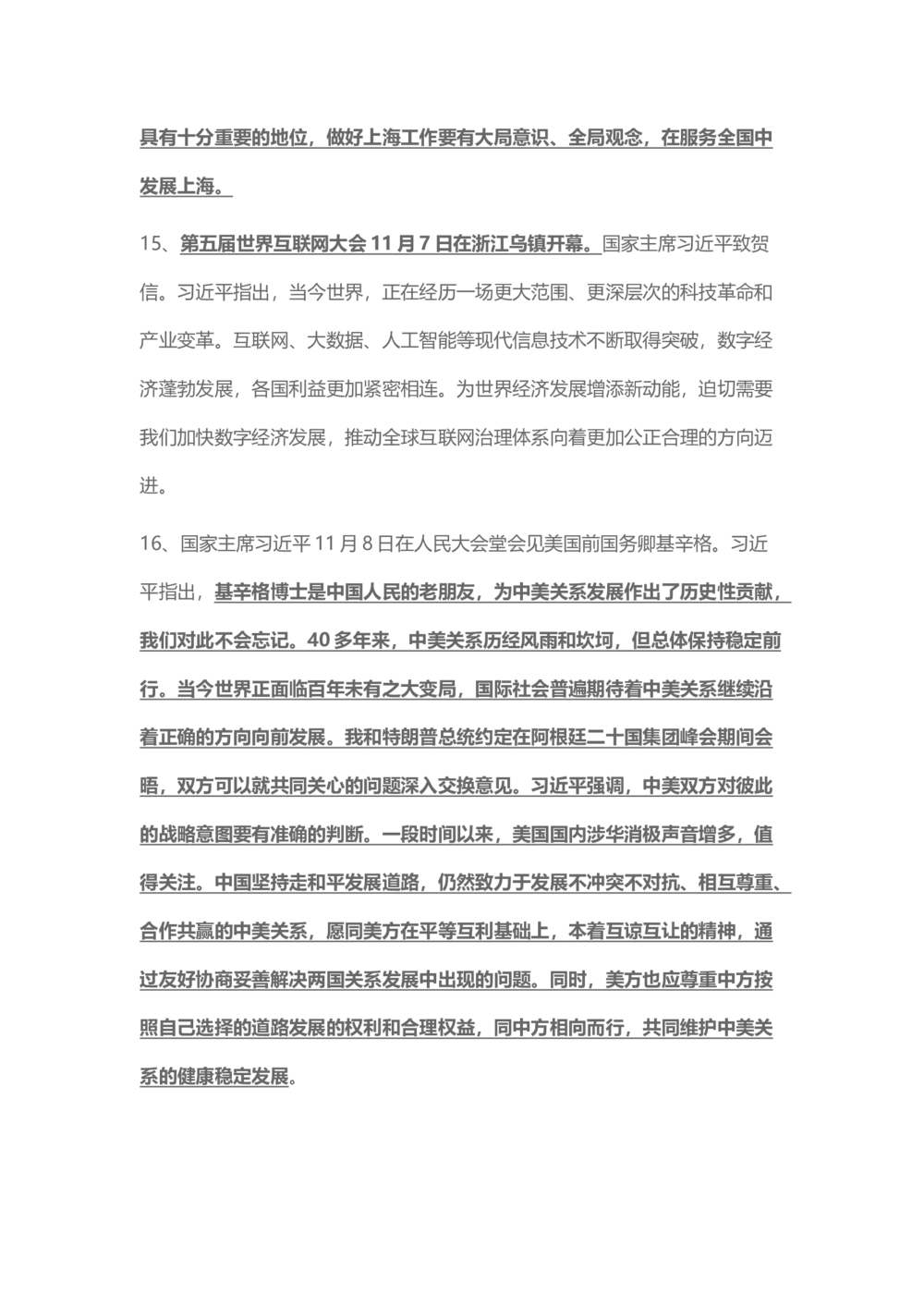 具有十分重要的地位，做好上海工作要有大局意识、全局观念，在服务全国中发展上海。

15、第五届世界互联网大会 11 月 7 日在浙江乌镇开幕。国家主席习近平致贺信。习近平指出，当今世界，正在经历一场更大范围、更深层次的科技革命和产业变革。互联网、大数据、人工智能等现代信息技术不断取得突破，数字经济蓬勃发展，各国利益更加紧密相连。为世界经济发展增添新动能，迫切需要我们加快数字经济发展，推动全球互联网治理体系向着更加公正合理的方向迈进。

16、国家主席习近平 11 月 8 日在人民大会堂会见美国前国务卿基辛格。习近平指出，基辛格博士是中国人民的老朋友，为中美关系发展作出了历史性贡献，我们对此不会忘记。40 多年来，中美关系历经风雨和坎坷，但总体保持稳定前行。当今世界正面临百年未有之大变局，国际社会普遍期待着中美关系继续沿着正确的方向向前发展。我和特朗普总统约定在阿根廷二十国集团峰会期间会晤，双方可以就共同关心的问题深入交换意见。习近平强调，中美双方对彼此的战略意图要有准确的判断。一段时间以来，美国国内涉华消极声音增多，值得关注。中国坚持走和平发展道路，仍然致力于发展不冲突不对抗、相互尊重、合作共赢的中美关系，愿同美方在平等互利基础上，本着互谅互让的精神，通过友好协商妥善解决两国关系发展中出现的问题。同时，美方也应尊重中方按照自己选择的道路发展的权利和合理权益，同中方相向而行，共同维护中美关系的健康稳定发展。